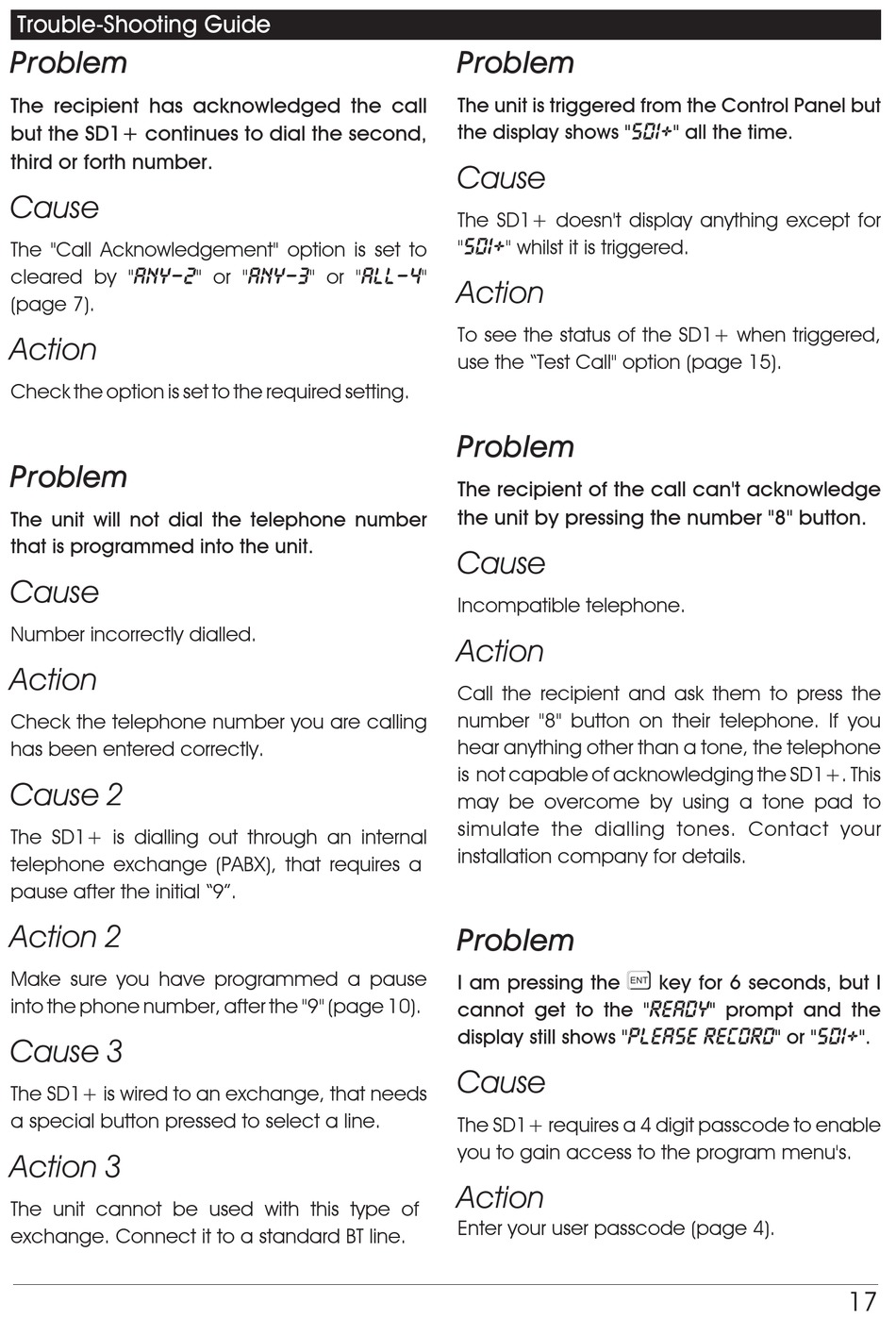 Trouble-Shooting Guide

Problem

The recipient has acknowledged the call but the SD1+ continues to dial the second, third or forth number.

Cause

The "Call Acknowledgement" option is set to cleared by "ANY-2" or "ANY-3" or "ALL-4" (page 7).

Action

Check the option is set to the required setting.

Problem

The unit will not dial the telephone number that is programmed into the unit.

Cause

Number incorrectly dialled.

Action

Check the telephone number you are calling has been entered correctly.

Cause 2

The SD1+ is dialling out through an internal telephone exchange (PABX), that requires a pause after the initial “9”.

Action 2

Make sure you have programmed a pause into the phone number, after the "9" (page 10).

Cause 3

The SD1+ is wired to an exchange, that needs a special button pressed to select a line.

Action 3

The unit cannot be used with this type of exchange. Connect it to a standard BT line.

Problem

The unit is triggered from the Control Panel but the display shows "SD1+" all the time.

Cause

The SD1+ doesn't display anything except for "SD1+" whilst it is triggered.

Action

To see the status of the SD1+ when triggered, use the “Test Call" option (page 15).

Problem

The recipient of the call can't acknowledge the unit by pressing the number "8" button.

Cause

Incompatible telephone.

Action

Call the recipient and ask them to press the number "8" button on their telephone. If you hear anything other than a tone, the telephone is not capable of acknowledging the SD1+. This may be overcome by using a tone pad to simulate the dialling tones. Contact your installation company for details.

Problem

I am pressing the ENT key for 6 seconds, but I cannot get to the "READY" prompt and the display still shows "PLEASE RECORD" or "SD1+".

Cause

The SD1+ requires a 4 digit passcode to enable you to gain access to the program menu's.

Action

Enter your user passcode (page 4).

17